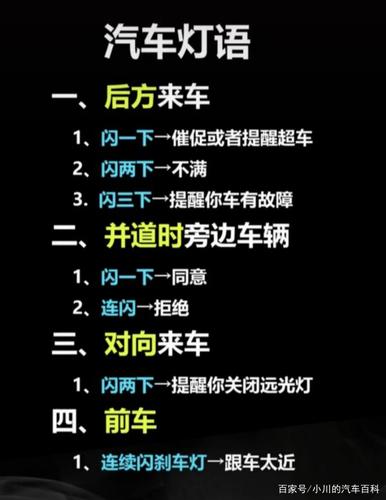 汽车灯语

一、后方来车

1、闪一下→催促或者提醒超车

2、闪两下→不满

3. 闪三下→提醒你车有故障

二、并道时旁边车辆

1、闪一下→同意

2、连闪→拒绝

三、对向来车

1、闪两下→提醒你关闭远光灯

四、前车

1、连续闪刹车灯→跟车太近

百家号/小川的汽车百科